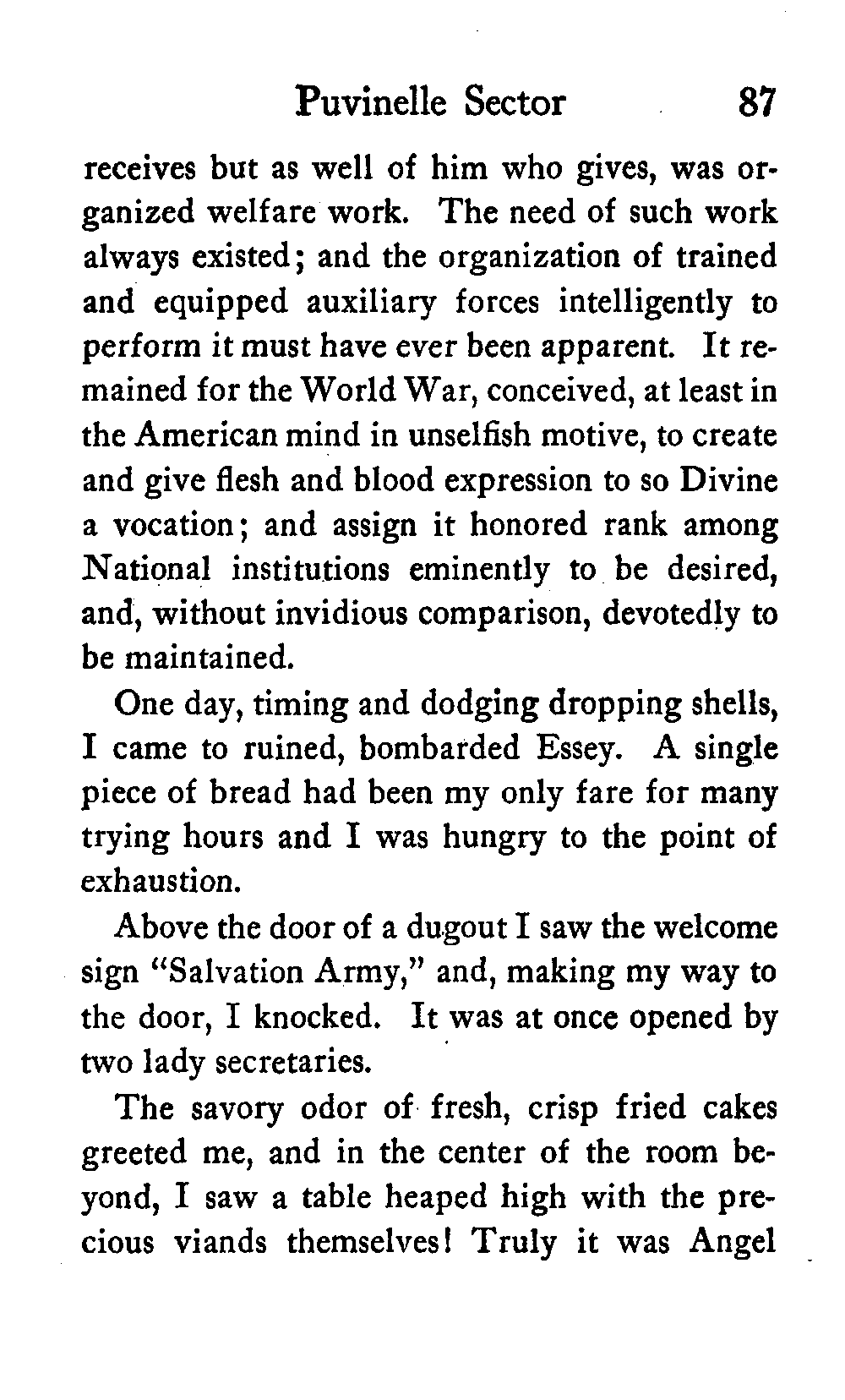 Puvinelle Sector 87

receives but as well of him who gives, was organized welfare work. The need of such work always existed; and the organization of trained and equipped auxiliary forces intelligently to perform it must have ever been apparent. It remained for the World War, conceived, at least in the American mind in unselfish motive, to create and give flesh and blood expression to so Divine a vocation; and assign it honored rank among National institutions eminently to be desired, and, without invidious comparison, devotedly to be maintained.

One day, timing and dodging dropping shells, I came to ruined, bombarded Essey. A single piece of bread had been my only fare for many trying hours and I was hungry to the point of exhaustion.

Above the door of a dugout I saw the welcome sign "Salvation Army," and, making my way to the door, I knocked. It was at once opened by two lady secretaries.

The savory odor of fresh, crisp fried cakes greeted me, and in the center of the room beyond, I saw a table heaped high with the precious viands themselves! Truly it was Angel